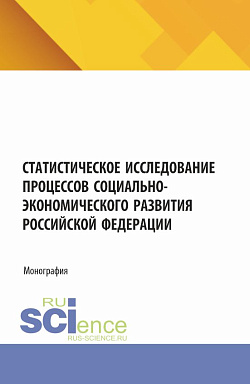 СТАТИСТИЧЕСКОЕ ИССЛЕДОВАНИЕ ПРОЦЕССОВ СОЦИАЛЬНО-ЭКОНОМИЧЕСКОГО РАЗВИТИЯ РОССИЙСКОЙ ФЕДЕРАЦИИ

Монография

RU SCIence
RUS-SCIENCE.RU